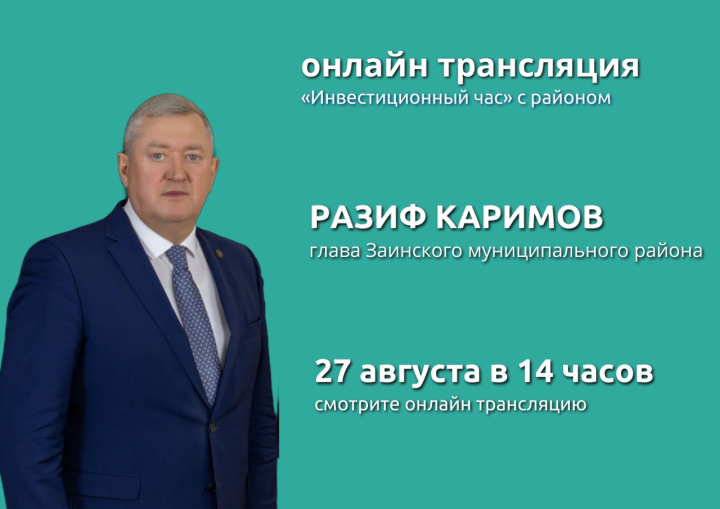 онлайн трансляция
«Инвестиционный час» с районом

РАЗИФ КАРИМОВ
глава Заинского муниципального района

27 августа в 14 часов
смотрите онлайн трансляцию